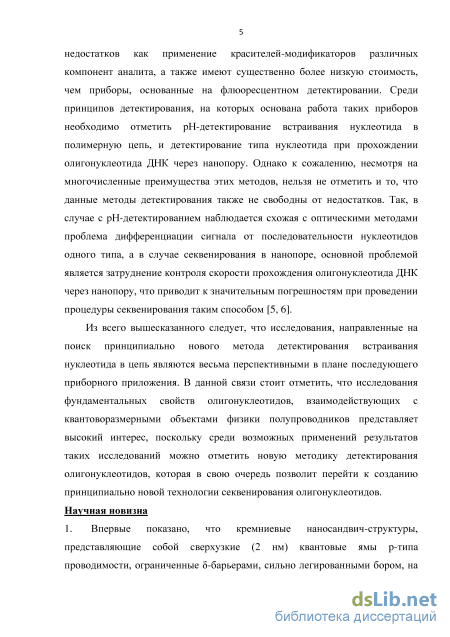 5

недостатков как применение красителей-модификаторов различных компонент аналита, а также имеют существенно более низкую стоимость, чем приборы, основанные на флюоресцентном детектировании. Среди принципов детектирования, на которых основана работа таких приборов необходимо отметить pH-детектирование встраивания нуклеотида в полимерную цепь, и детектирование типа нуклеотида при прохождении олигонуклеотида ДНК через нанопору. Однако к сожалению, несмотря на многочисленные преимущества этих методов, нельзя не отметить и то, что данные методы детектирования также не свободны от недостатков. Так, в случае с pH-детектированием наблюдается схожая с оптическими методами проблема дифференциации сигнала от последовательности нуклеотидов одного типа, а в случае секвенирования в нанопоре, основной проблемой является затруднение контроля скорости прохождения олигонуклеотида ДНК через нанопору, что приводит к значительным погрешностям при проведении процедуры секвенирования таким способом [5, 6].

Из всего вышесказанного следует, что исследования, направленные на поиск принципиально нового метода детектирования встраивания нуклеотида в цепь являются весьма перспективными в плане последующего приборного приложения. В данной связи стоит отметить, что исследования фундаментальных свойств олигонуклеотидов, взаимодействующих с квантоворазмерными объектами физики полупроводников представляет высокий интерес, поскольку среди возможных применений результатов таких исследований можно отметить новую методику детектирования олигонуклеотидов, которая в свою очередь позволит перейти к созданию принципиально новой технологии секвенирования олигонуклеотидов.

Научная новизна

1. Впервые показано, что кремниевые наносандвич-структуры, представляющие собой сверхузкие (2 нм) квантовые ямы p-типа проводимости, ограниченные δ-барьерами, сильно легированными бором, на

dsLib.net
библиотека диссертаций